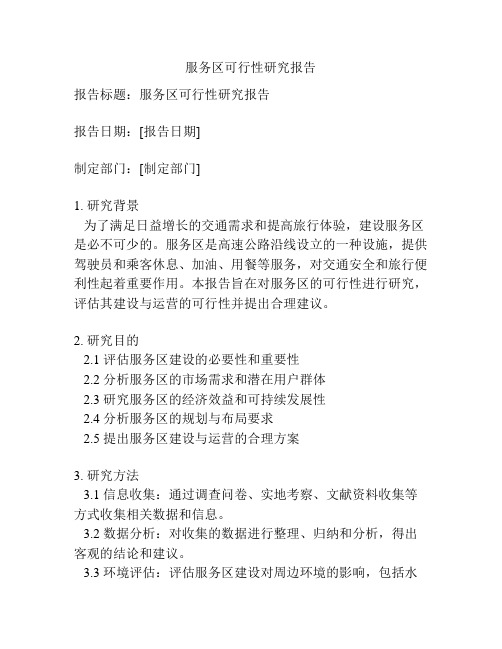 服务区可行性研究报告

报告标题：服务区可行性研究报告

报告日期：[报告日期]

制定部门：[制定部门]

1. 研究背景
为了满足日益增长的交通需求和提高旅行体验，建设服务区是必不可少的。服务区是高速公路沿线设立的一种设施，提供驾驶员和乘客休息、加油、用餐等服务，对交通安全和旅行便利性起着重要作用。本报告旨在对服务区的可行性进行研究，评估其建设与运营的可行性并提出合理建议。

2. 研究目的
2.1 评估服务区建设的必要性和重要性
2.2 分析服务区的市场需求和潜在用户群体
2.3 研究服务区的经济效益和可持续发展性
2.4 分析服务区的规划与布局要求
2.5 提出服务区建设与运营的合理方案

3. 研究方法
3.1 信息收集：通过调查问卷、实地考察、文献资料收集等方式收集相关数据和信息。
3.2 数据分析：对收集的数据进行整理、归纳和分析，得出客观的结论和建议。
3.3 环境评估：评估服务区建设对周边环境的影响，包括水